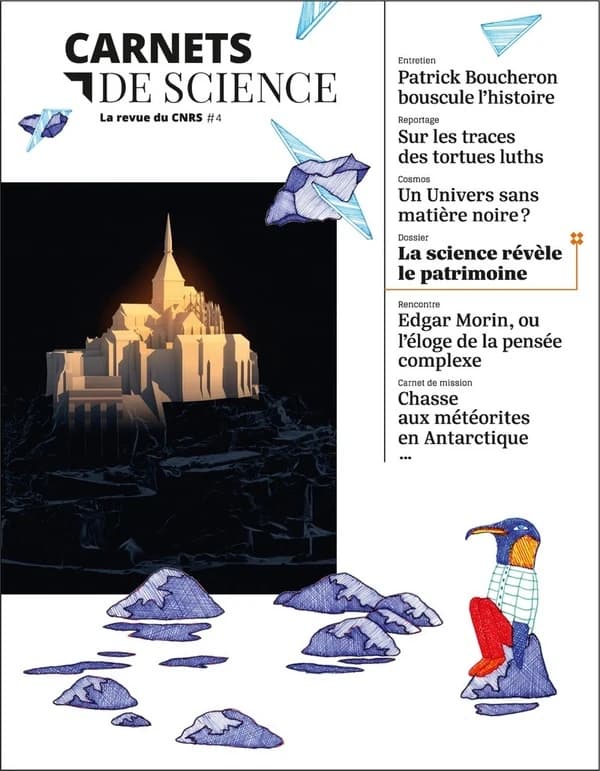 CARNETS DE SCIENCE

La revue du CNRS #4

Entretien
Patrick Boucheron bouscule l'histoire

Reportage
Sur les traces des tortues luths

Cosmos
Un Univers sans matière noire ?

Dossier
La science révèle le patrimoine

Rencontre
Edgar Morin, ou l'éloge de la pensée complexe

Carnet de mission
Chasse aux météorites en Antarctique
...